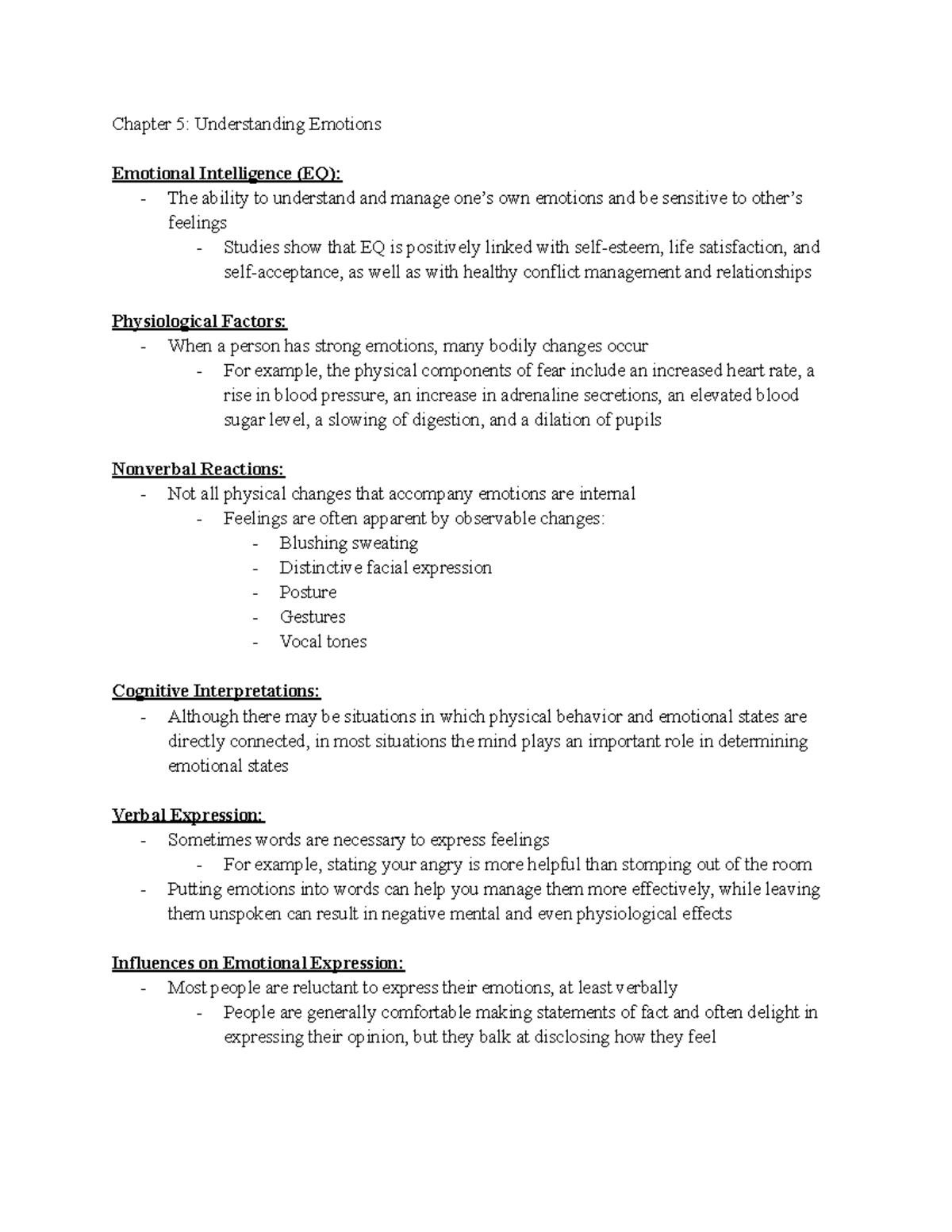 Chapter 5: Understanding Emotions

Emotional Intelligence (EQ):
- The ability to understand and manage one's own emotions and be sensitive to other's feelings
  - Studies show that EQ is positively linked with self-esteem, life satisfaction, and self-acceptance, as well as with healthy conflict management and relationships

Physiological Factors:
- When a person has strong emotions, many bodily changes occur
  - For example, the physical components of fear include an increased heart rate, a rise in blood pressure, an increase in adrenaline secretions, an elevated blood sugar level, a slowing of digestion, and a dilation of pupils

Nonverbal Reactions:
- Not all physical changes that accompany emotions are internal
  - Feelings are often apparent by observable changes:
    - Blushing sweating
    - Distinctive facial expression
    - Posture
    - Gestures
    - Vocal tones

Cognitive Interpretations:
- Although there may be situations in which physical behavior and emotional states are directly connected, in most situations the mind plays an important role in determining emotional states

Verbal Expression:
- Sometimes words are necessary to express feelings
  - For example, stating your angry is more helpful than stomping out of the room
- Putting emotions into words can help you manage them more effectively, while leaving them unspoken can result in negative mental and even physiological effects

Influences on Emotional Expression:
- Most people are reluctant to express their emotions, at least verbally
  - People are generally comfortable making statements of fact and often delight in expressing their opinion, but they balk at disclosing how they feel